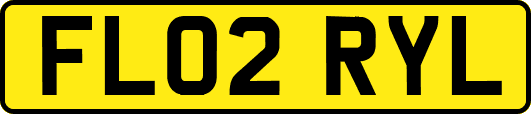 FL02 RYL